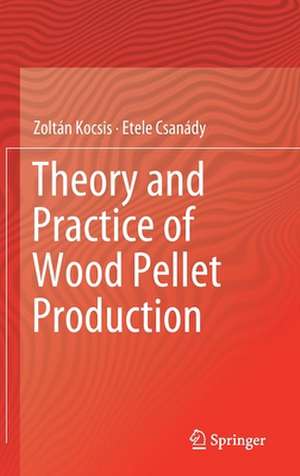 Zoltán Kocsis · Etele Csanády

Theory and Practice of Wood Pellet Production

Springer